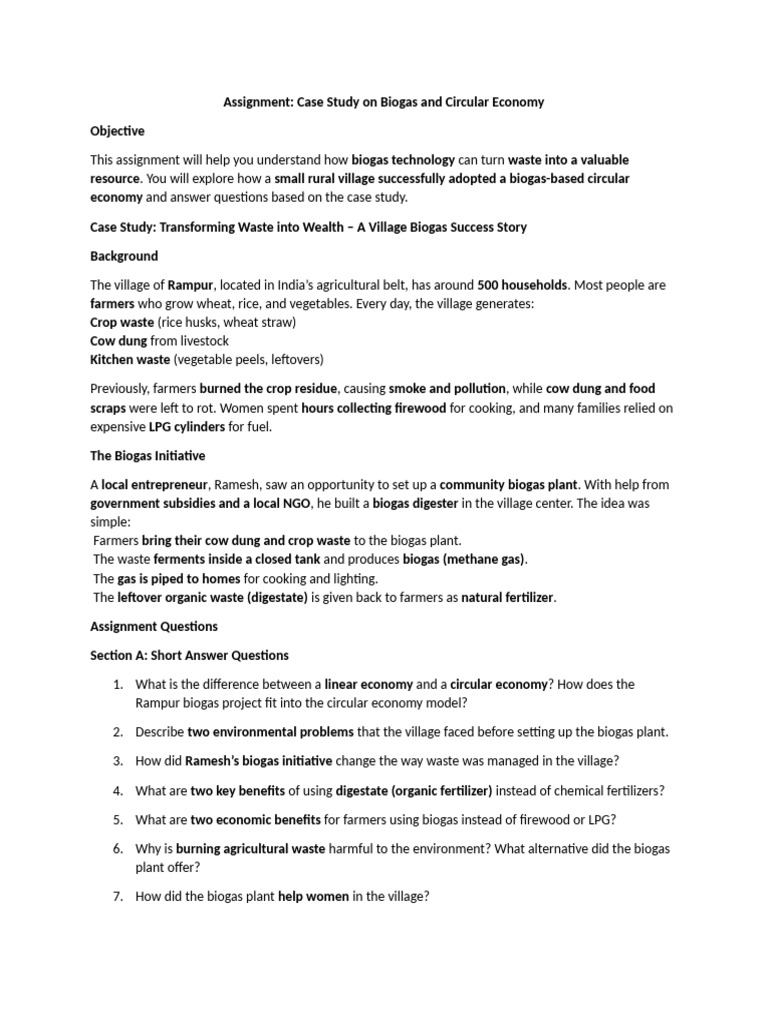 Assignment: Case Study on Biogas and Circular Economy

Objective

This assignment will help you understand how biogas technology can turn waste into a valuable resource. You will explore how a small rural village successfully adopted a biogas-based circular economy and answer questions based on the case study.

Case Study: Transforming Waste into Wealth – A Village Biogas Success Story

Background

The village of Rampur, located in India's agricultural belt, has around 500 households. Most people are farmers who grow wheat, rice, and vegetables. Every day, the village generates:
Crop waste (rice husks, wheat straw)
Cow dung from livestock
Kitchen waste (vegetable peels, leftovers)

Previously, farmers burned the crop residue, causing smoke and pollution, while cow dung and food scraps were left to rot. Women spent hours collecting firewood for cooking, and many families relied on expensive LPG cylinders for fuel.

The Biogas Initiative

A local entrepreneur, Ramesh, saw an opportunity to set up a community biogas plant. With help from government subsidies and a local NGO, he built a biogas digester in the village center. The idea was simple:
Farmers bring their cow dung and crop waste to the biogas plant.
The waste ferments inside a closed tank and produces biogas (methane gas).
The gas is piped to homes for cooking and lighting.
The leftover organic waste (digestate) is given back to farmers as natural fertilizer.

Assignment Questions

Section A: Short Answer Questions

1. What is the difference between a linear economy and a circular economy? How does the Rampur biogas project fit into the circular economy model?

2. Describe two environmental problems that the village faced before setting up the biogas plant.

3. How did Ramesh's biogas initiative change the way waste was managed in the village?

4. What are two key benefits of using digestate (organic fertilizer) instead of chemical fertilizers?

5. What are two economic benefits for farmers using biogas instead of firewood or LPG?

6. Why is burning agricultural waste harmful to the environment? What alternative did the biogas plant offer?

7. How did the biogas plant help women in the village?